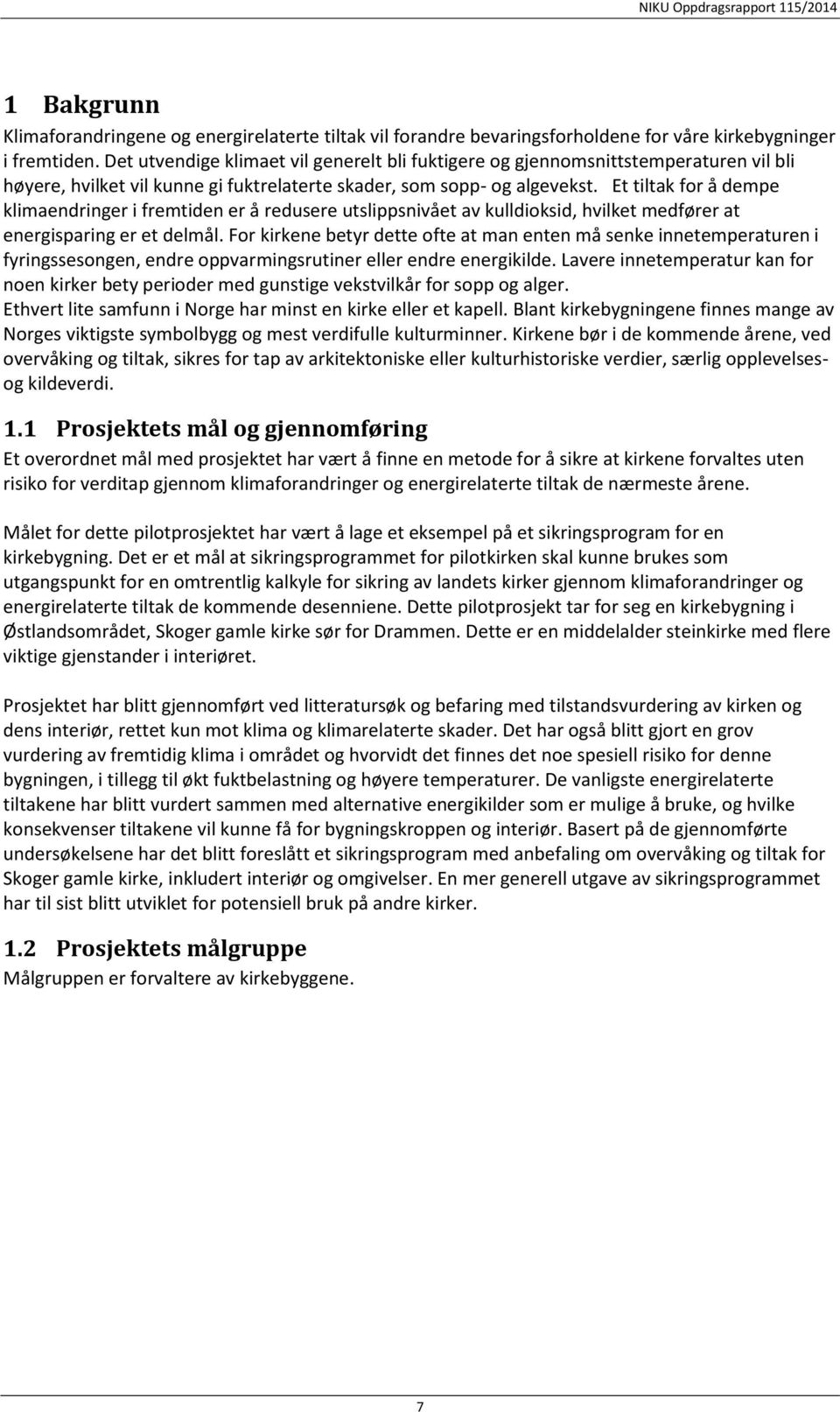 NIKU Oppdragsrapport 115/2014

1 Bakgrunn

Klimaforandringene og energirelaterte tiltak vil forandre bevaringsforholdene for våre kirkebygninger i fremtiden. Det utvendige klimaet vil generelt bli fuktigere og gjennomsnittstemperaturen vil bli høyere, hvilket vil kunne gi fuktrelaterte skader, som sopp- og algevekst. Et tiltak for å dempe klimaendringer i fremtiden er å redusere utslippsnivået av kulldioksid, hvilket medfører at energisparing er et delmål. For kirkene betyr dette ofte at man enten må senke innetemperaturen i fyringssesongen, endre oppvarmingsrutiner eller endre energikilde. Lavere innetemperatur kan for noen kirker bety perioder med gunstige vekstvilkår for sopp og alger.
Ethvert lite samfunn i Norge har minst en kirke eller et kapell. Blant kirkebygningene finnes mange av Norges viktigste symbolbygg og mest verdifulle kulturminner. Kirkene bør i de kommende årene, ved overvåking og tiltak, sikres for tap av arkitektoniske eller kulturhistoriske verdier, særlig opplevelses- og kildeverdi.

1.1 Prosjektets mål og gjennomføring

Et overordnet mål med prosjektet har vært å finne en metode for å sikre at kirkene forvaltes uten risiko for verditap gjennom klimaforandringer og energirelaterte tiltak de nærmeste årene.

Målet for dette pilotprosjektet har vært å lage et eksempel på et sikringsprogram for en kirkebygning. Det er et mål at sikringsprogrammet for pilotkirken skal kunne brukes som utgangspunkt for en omtrentlig kalkyle for sikring av landets kirker gjennom klimaforandringer og energirelaterte tiltak de kommende desenniene. Dette pilotprosjekt tar for seg en kirkebygning i Østlandsområdet, Skoger gamle kirke sør for Drammen. Dette er en middelalder steinkirke med flere viktige gjenstander i interiøret.

Prosjektet har blitt gjennomført ved litteratursøk og befaring med tilstandsvurdering av kirken og dens interiør, rettet kun mot klima og klimarelaterte skader. Det har også blitt gjort en grov vurdering av fremtidig klima i området og hvorvidt det finnes det noe spesiell risiko for denne bygningen, i tillegg til økt fuktbelastning og høyere temperaturer. De vanligste energirelaterte tiltakene har blitt vurdert sammen med alternative energikilder som er mulige å bruke, og hvilke konsekvenser tiltakene vil kunne få for bygningskroppen og interiør. Basert på de gjennomførte undersøkelsene har det blitt foreslått et sikringsprogram med anbefaling om overvåking og tiltak for Skoger gamle kirke, inkludert interiør og omgivelser. En mer generell utgave av sikringsprogrammet har til sist blitt utviklet for potensiell bruk på andre kirker.

1.2 Prosjektets målgruppe

Målgruppen er forvaltere av kirkebyggene.

7